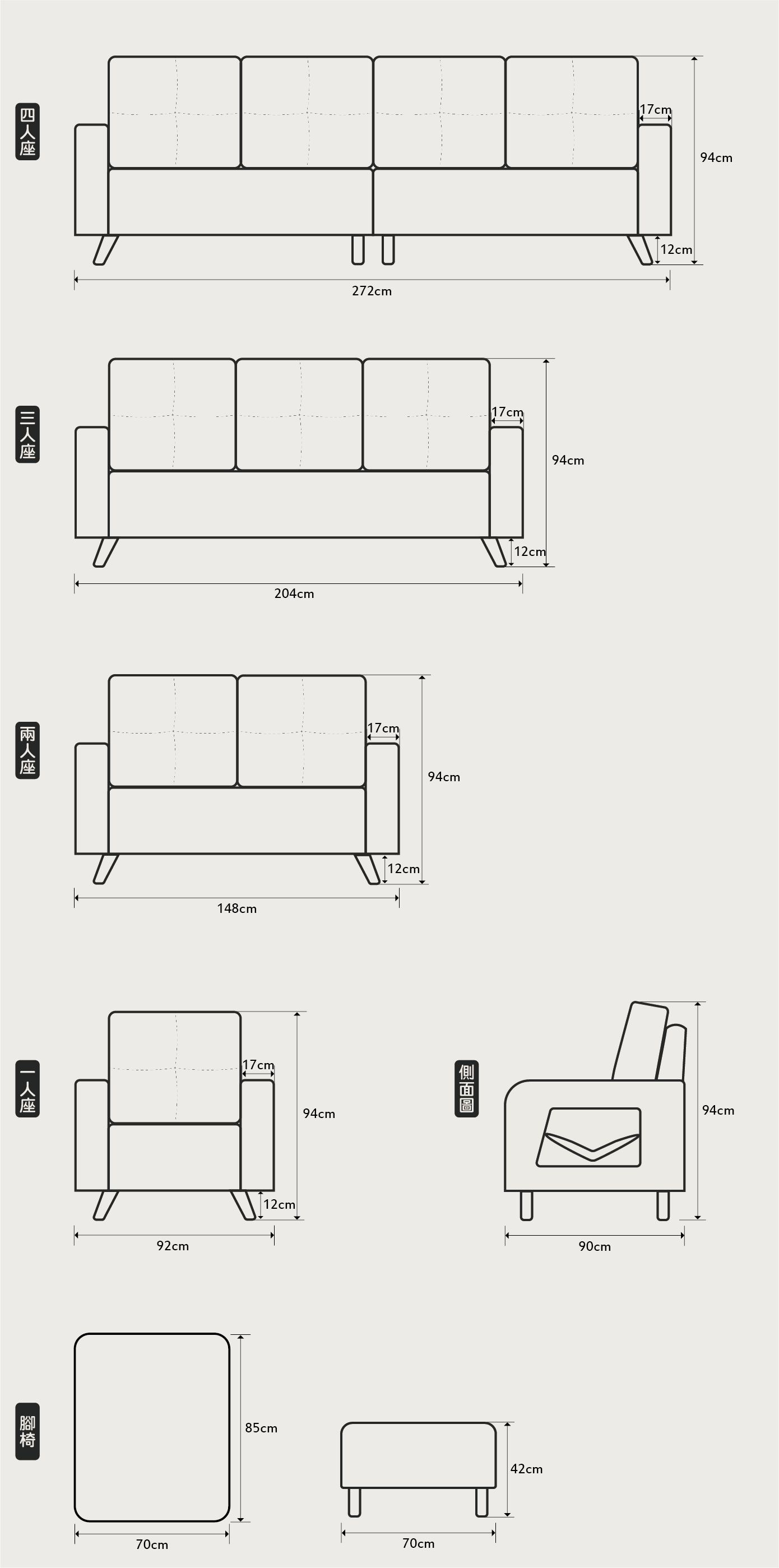 四人座

17cm

94cm

12cm

272cm

三人座

17cm

94cm

12cm

204cm

兩人座

17cm

94cm

12cm

148cm

一人座

17cm

94cm

12cm

92cm

側面圖

94cm

90cm

腳椅

85cm

70cm

42cm

70cm